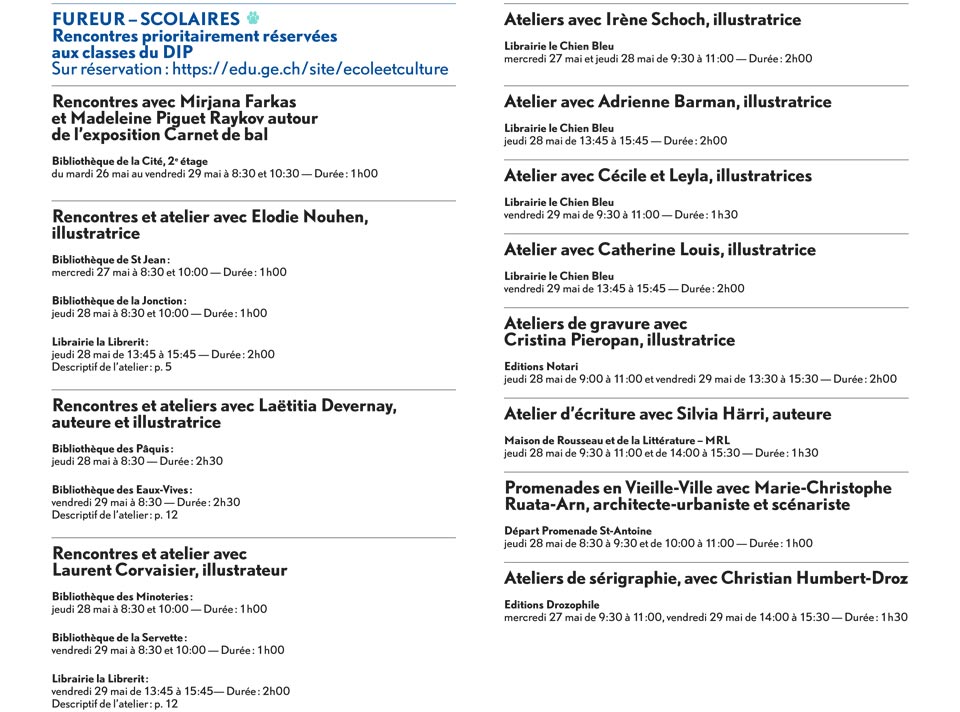 FUREUR – SCOLAIRES
Rencontres prioritairement réservées aux classes du DIP
Sur réservation : https://edu.ge.ch/site/ecoleetculture

Rencontres avec Mirjana Farkas et Madeleine Piguet Raykov autour de l'exposition Carnet de bal

Bibliothèque de la Cité, 2e étage
du mardi 26 mai au vendredi 29 mai à 8:30 et 10:30 — Durée : 1h00

Rencontres et atelier avec Elodie Nouhen, illustratrice

Bibliothèque de St Jean :
mercredi 27 mai à 8:30 et 10:00 — Durée : 1h00

Bibliothèque de la Jonction :
jeudi 28 mai à 8:30 et 10:00 — Durée : 1h00

Librairie la Librerit :
jeudi 28 mai de 13:45 à 15:45 — Durée : 2h00
Descriptif de l'atelier : p. 5

Rencontres et ateliers avec Laëtitia Devernay, auteure et illustratrice

Bibliothèque des Pâquis :
jeudi 28 mai à 8:30 — Durée : 2h30

Bibliothèque des Eaux-Vives :
vendredi 29 mai à 8:30 — Durée : 2h30
Descriptif de l'atelier : p. 12

Rencontres et atelier avec Laurent Corvaisier, illustrateur

Bibliothèque des Minoteries :
jeudi 28 mai à 8:30 et 10:00 — Durée : 1h00

Bibliothèque de la Servette :
vendredi 29 mai à 8:30 et 10:00 — Durée : 1h00

Librairie la Librerit :
vendredi 29 mai de 13:45 à 15:45— Durée : 2h00
Descriptif de l'atelier : p. 12

Ateliers avec Irène Schoch, illustratrice

Librairie le Chien Bleu
mercredi 27 mai et jeudi 28 mai de 9:30 à 11:00 — Durée : 2h00

Atelier avec Adrienne Barman, illustratrice

Librairie le Chien Bleu
jeudi 28 mai de 13:45 à 15:45 — Durée : 2h00

Atelier avec Cécile et Leyla, illustratrices

Librairie le Chien Bleu
vendredi 29 mai de 9:30 à 11:00 — Durée : 1h30

Atelier avec Catherine Louis, illustratrice

Librairie le Chien Bleu
vendredi 29 mai de 13:45 à 15:45 — Durée : 2h00

Ateliers de gravure avec Cristina Pieropan, illustratrice

Editions Notari
jeudi 28 mai de 9:00 à 11:00 et vendredi 29 mai de 13:30 à 15:30 — Durée : 2h00

Atelier d'écriture avec Silvia Härri, auteure

Maison de Rousseau et de la Littérature – MRL
jeudi 28 mai de 9:30 à 11:00 et de 14:00 à 15:30 — Durée : 1h30

Promenades en Vieille-Ville avec Marie-Christophe Ruata-Arn, architecte-urbaniste et scénariste

Départ Promenade St-Antoine
jeudi 28 mai de 8:30 à 9:30 et de 10:00 à 11:00 — Durée : 1h00

Ateliers de sérigraphie, avec Christian Humbert-Droz

Editions Drozophile
mercredi 27 mai de 9:30 à 11:00, vendredi 29 mai de 14:00 à 15:30 — Durée : 1h30